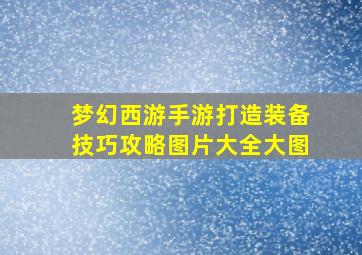 梦幻西游手游打造装备技巧攻略图片大全大图